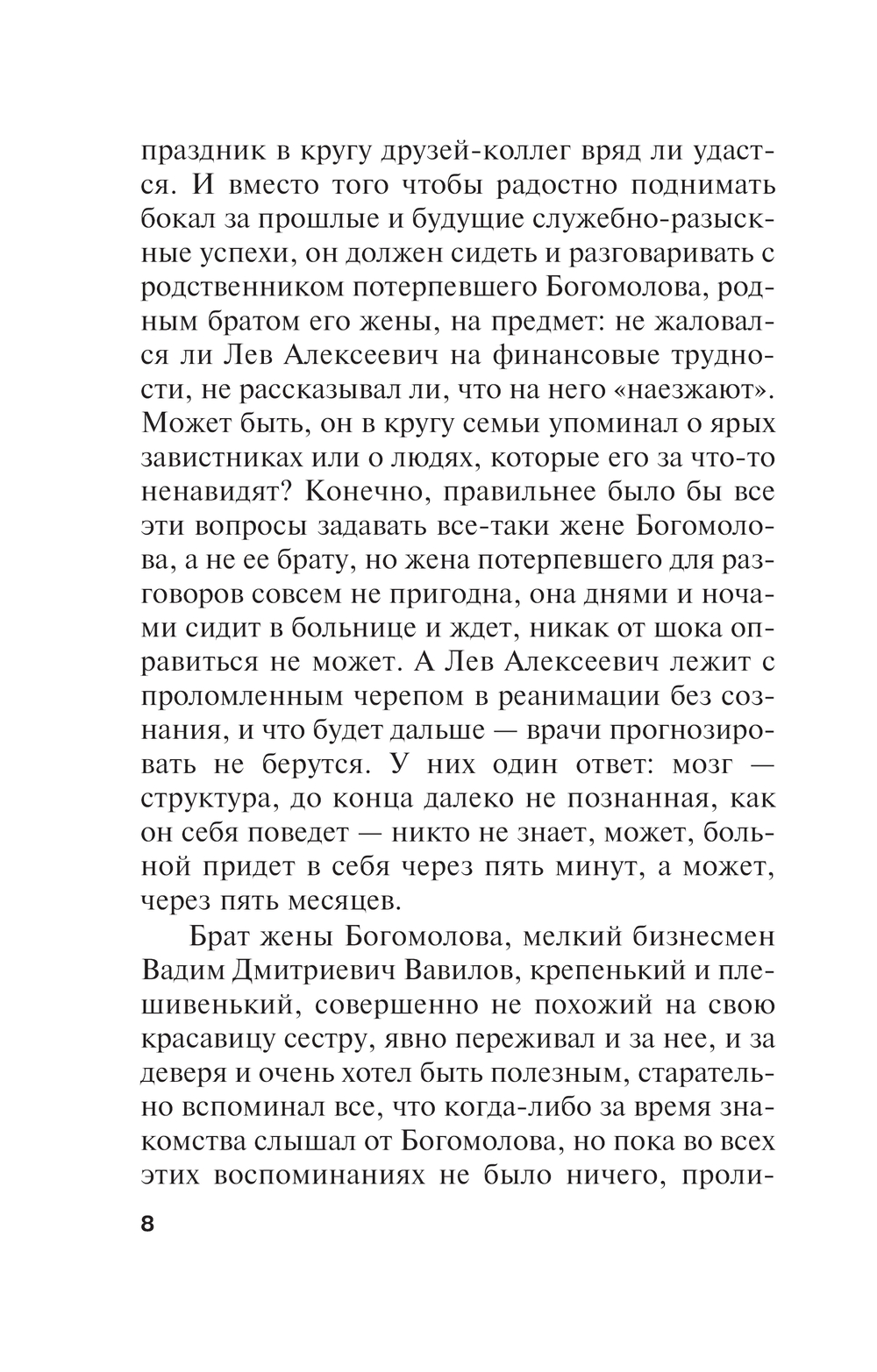 праздник в кругу друзей-коллег вряд ли удастся. И вместо того чтобы радостно поднимать бокал за прошлые и будущие служебно-разыскные успехи, он должен сидеть и разговаривать с родственником потерпевшего Богомолова, родным братом его жены, на предмет: не жаловался ли Лев Алексеевич на финансовые трудности, не рассказывал ли, что на него «наезжают». Может быть, он в кругу семьи упоминал о ярых завистниках или о людях, которые его за что-то ненавидят? Конечно, правильнее было бы все эти вопросы задавать все-таки жене Богомолова, а не ее брату, но жена потерпевшего для разговоров совсем не пригодна, она днями и ночами сидит в больнице и ждет, никак от шока оправиться не может. А Лев Алексеевич лежит с проломленным черепом в реанимации без сознания, и что будет дальше — врачи прогнозировать не берутся. У них один ответ: мозг — структура, до конца далеко не познанная, как он себя поведет — никто не знает, может, больной придет в себя через пять минут, а может, через пять месяцев.

Брат жены Богомолова, мелкий бизнесмен Вадим Дмитриевич Вавилов, крепенький и плешивенький, совершенно не похожий на свою красавицу сестру, явно переживал и за нее, и за деверя и очень хотел быть полезным, старательно вспоминал все, что когда-либо за время знакомства слышал от Богомолова, но пока во всех этих воспоминаниях не было ничего, проли-

8